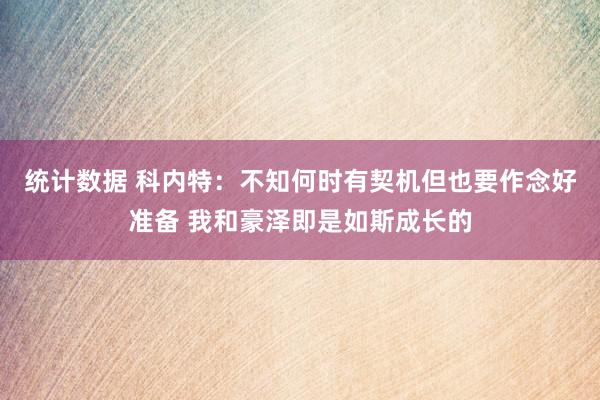 统计数据 科内特：不知何时有契机但也要作念好准备 我和豪泽即是如斯成长的